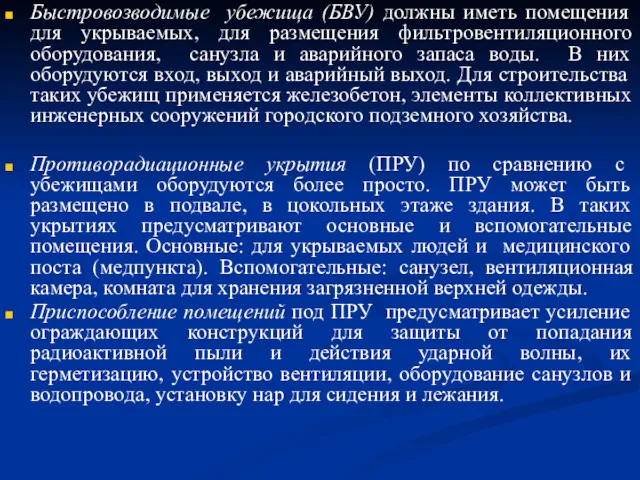 Быстровозводимые убежища (БВУ) должны иметь помещения для укрываемых, для размещения фильтровентиляционного оборудования, санузла и аварийного запаса воды. В них оборудуются вход, выход и аварийный выход. Для строительства таких убежищ применяется железобетон, элементы коллективных инженерных сооружений городского подземного хозяйства.

Противорадиационные укрытия (ПРУ) по сравнению с убежищами оборудуются более просто. ПРУ может быть размещено в подвале, в цокольных этаже здания. В таких укрытиях предусматривают основные и вспомогательные помещения. Основные: для укрываемых людей и медицинского поста (медпункта). Вспомогательные: санузел, вентиляционная камера, комната для хранения загрязненной верхней одежды.

Приспособление помещений под ПРУ предусматривает усиление ограждающих конструкций для защиты от попадания радиоактивной пыли и действия ударной волны, их герметизацию, устройство вентиляции, оборудование санузлов и водопровода, установку нар для сидения и лежания.